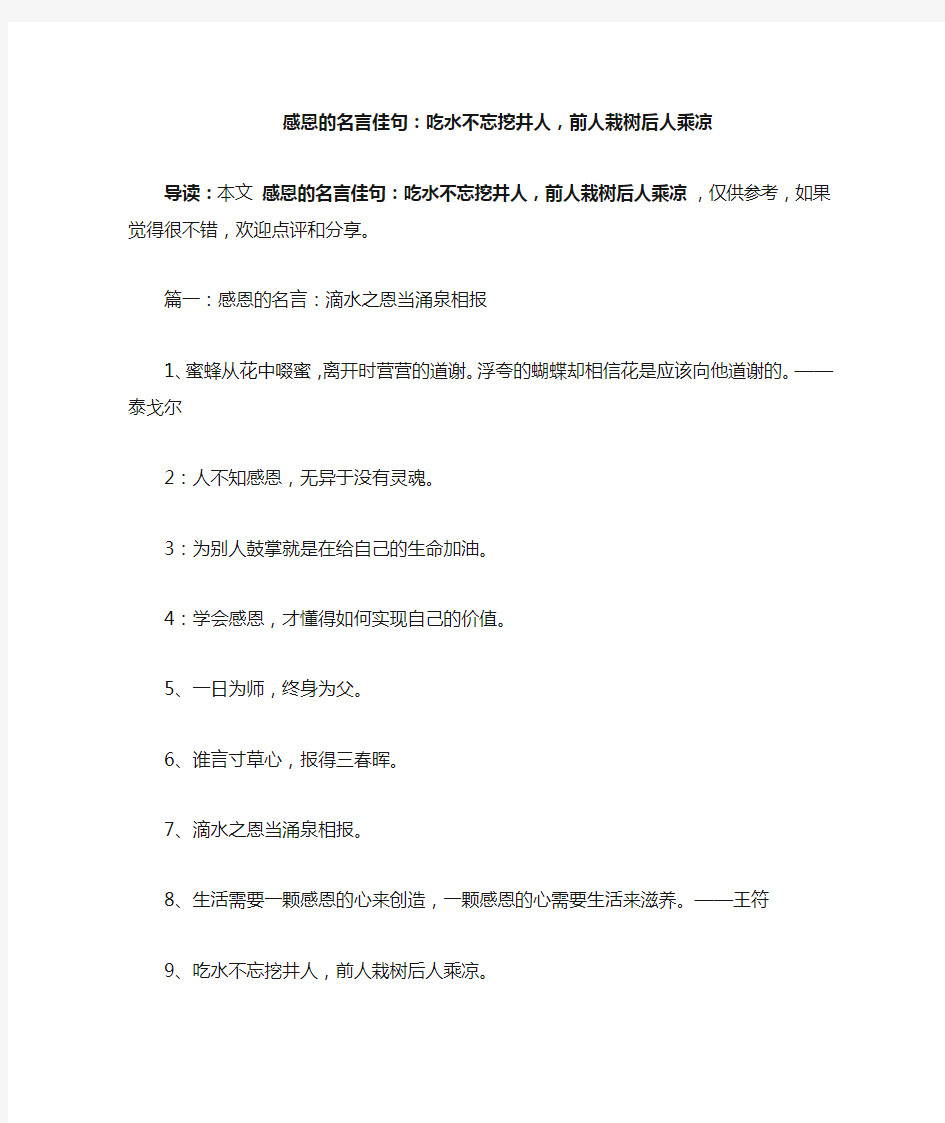 感恩的名言佳句：吃水不忘挖井人，前人栽树后人乘凉

导读：本文 感恩的名言佳句：吃水不忘挖井人，前人栽树后人乘凉 ，仅供参考，如果觉得很不错，欢迎点评和分享。

篇一：感恩的名言：滴水之恩当涌泉相报

1、蜜蜂从花中啜蜜，离开时营营的道谢。浮夸的蝴蝶却相信花是应该向他道谢的。——泰戈尔

2：人不知感恩，无异于没有灵魂。

3：为别人鼓掌就是在给自己的生命加油。

4：学会感恩，才懂得如何实现自己的价值。

5、一日为师，终身为父。

6、谁言寸草心，报得三春晖。

7、滴水之恩当涌泉相报。

8、生活需要一颗感恩的心来创造，一颗感恩的心需要生活来滋养。——王符

9、吃水不忘挖井人，前人栽树后人乘凉。